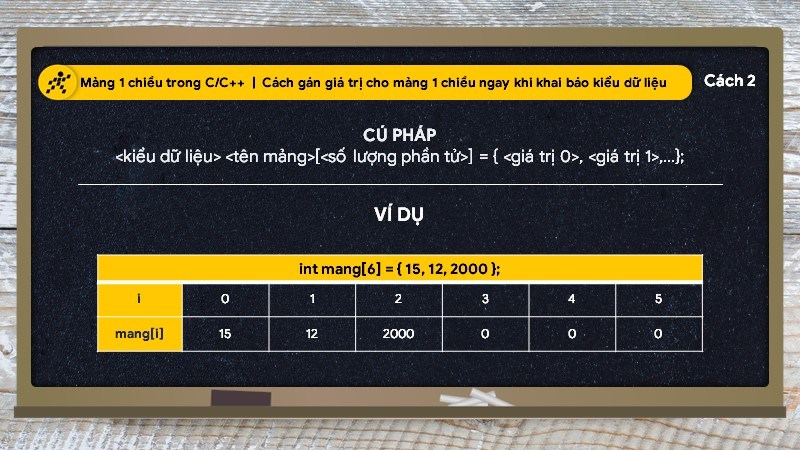 Mảng 1 chiều trong C/C++ | Cách gán giá trị cho mảng 1 chiều ngay khi khai báo kiểu dữ liệu

Cách 2

CÚ PHÁP
<kiểu dữ liệu> <tên mảng>[<số lượng phần tử>] = { <giá trị 0>, <giá trị 1>,...};

VÍ DỤ

| int mang[6] = { 15, 12, 2000 }; | | | | | | |
|---|---|---|---|---|---|---|
| i | 0 | 1 | 2 | 3 | 4 | 5 |
| mang[i] | 15 | 12 | 2000 | 0 | 0 | 0 |